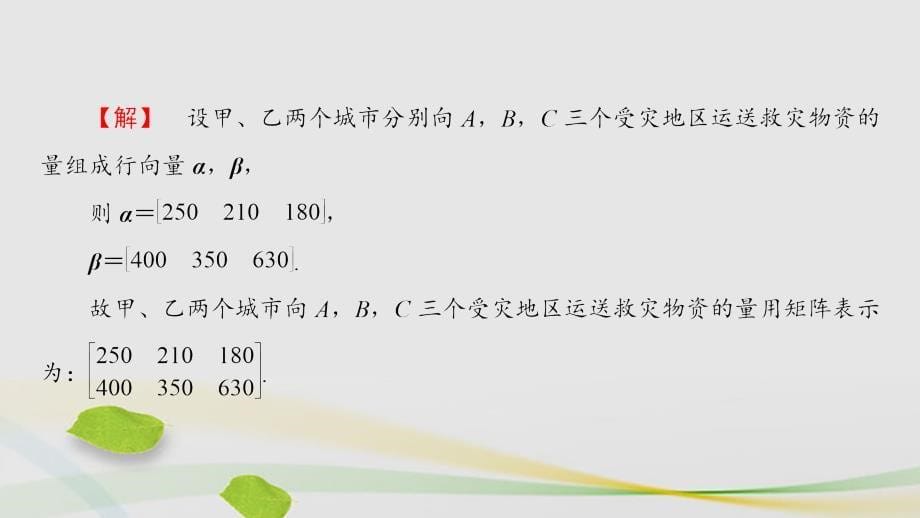 【解】 设甲、乙两个城市分别向 $A$，$B$，$C$ 三个受灾地区运送救灾物资的量组成行向量 $\boldsymbol{\alpha}$，$\boldsymbol{\beta}$，

则 $\boldsymbol{\alpha}=[250 \quad 210 \quad 180]$，

$\boldsymbol{\beta}=[400 \quad 350 \quad 630]$.

故甲、乙两个城市向 $A$，$B$，$C$ 三个受灾地区运送救灾物资的量用矩阵表示为：$\begin{bmatrix} 250 & 210 & 180 \\ 400 & 350 & 630 \end{bmatrix}$.